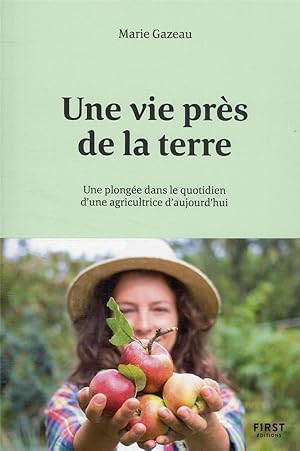 Marie Gazeau

Une vie près de la terre

Une plongée dans le quotidien d'une agricultrice d'aujourd'hui

FIRST
EDITIONS